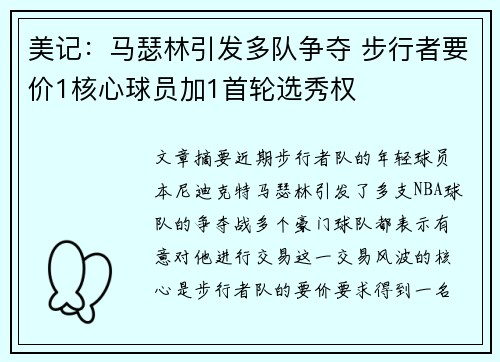 美记：马瑟林引发多队争夺 步行者要价1核心球员加1首轮选秀权

文章摘要近期步行者队的年轻球员本尼迪克特马瑟林引发了多支NBA球队的争夺战多个豪门球队都表示有意对他进行交易这一交易风波的核心是步行者队的要价要求得到一名